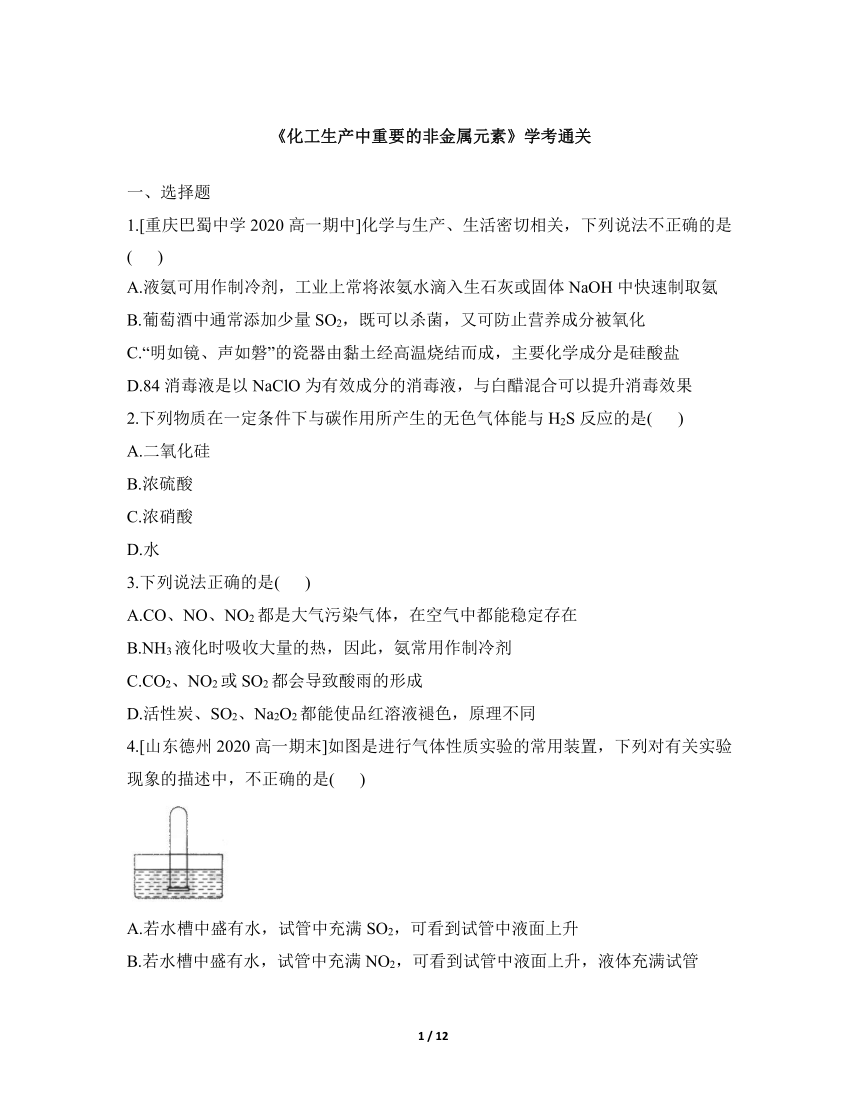 《化工生产中重要的非金属元素》学考通关

一、选择题

1.[重庆巴蜀中学 2020 高一期中]化学与生产、生活密切相关，下列说法不正确的是(　　)

A.液氨可用作制冷剂，工业上常将浓氨水滴入生石灰或固体 NaOH 中快速制取氨

B.葡萄酒中通常添加少量 $SO_2$，既可以杀菌，又可防止营养成分被氧化

C.“明如镜、声如磬”的瓷器由黏土经高温烧结而成，主要化学成分是硅酸盐

D.84 消毒液是以 NaClO 为有效成分的消毒液，与白醋混合可以提升消毒效果

2.下列物质在一定条件下与碳作用所产生的无色气体能与 $H_2S$ 反应的是(　　)

A.二氧化硅

B.浓硫酸

C.浓硝酸

D.水

3.下列说法正确的是(　　)

A.CO、NO、$NO_2$ 都是大气污染气体，在空气中都能稳定存在

B.$NH_3$ 液化时吸收大量的热，因此，氨常用作制冷剂

C.$CO_2$、$NO_2$ 或 $SO_2$ 都会导致酸雨的形成

D.活性炭、$SO_2$、$Na_2O_2$ 都能使品红溶液褪色，原理不同

4.[山东德州 2020 高一期末]如图是进行气体性质实验的常用装置，下列对有关实验现象的描述中，不正确的是(　　)

A.若水槽中盛有水，试管中充满 $SO_2$，可看到试管中液面上升

B.若水槽中盛有水，试管中充满 $NO_2$，可看到试管中液面上升，液体充满试管

1 / 12